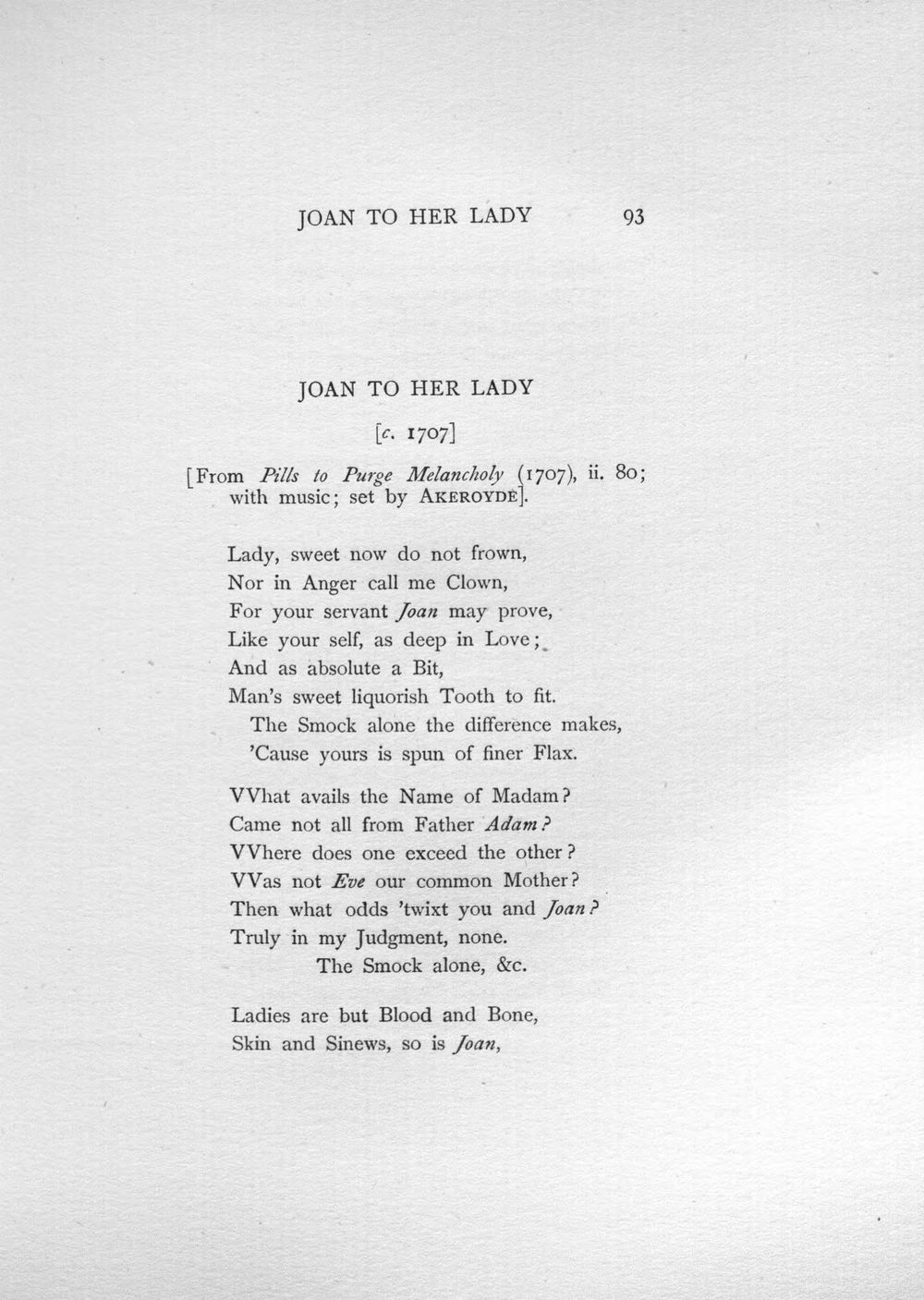 JOAN TO HER LADY 93

JOAN TO HER LADY

[c. 1707]

[From Pills to Purge Melancholy (1707), ii. 80; with music; set by AKEROYDE].

Lady, sweet now do not frown,
Nor in Anger call me Clown,
For your servant Joan may prove,
Like your self, as deep in Love;
And as absolute a Bit,
Man's sweet liquorish Tooth to fit.
The Smock alone the difference makes,
'Cause yours is spun of finer Flax.

VVhat avails the Name of Madam?
Came not all from Father Adam?
VVhere does one exceed the other?
VVas not Eve our common Mother?
Then what odds 'twixt you and Joan?
Truly in my Judgment, none.
The Smock alone, &c.

Ladies are but Blood and Bone,
Skin and Sinews, so is Joan,